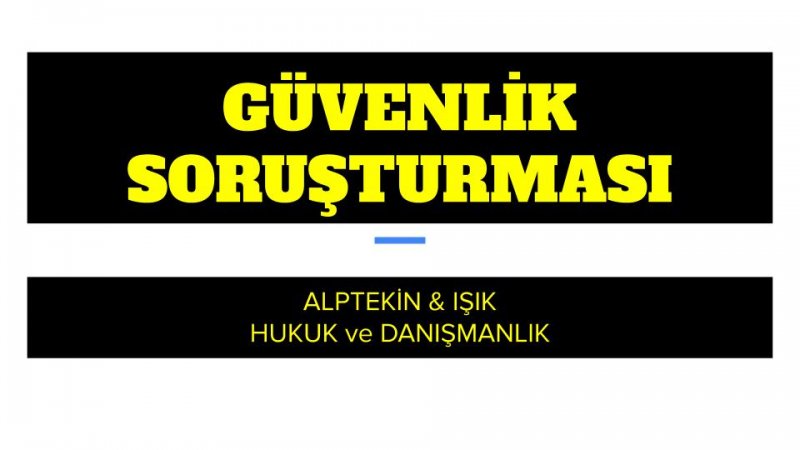 GÜVENLİK SORUŞTURMASI

ALPTEKİN & IŞIK
HUKUK ve DANIŞMANLIK